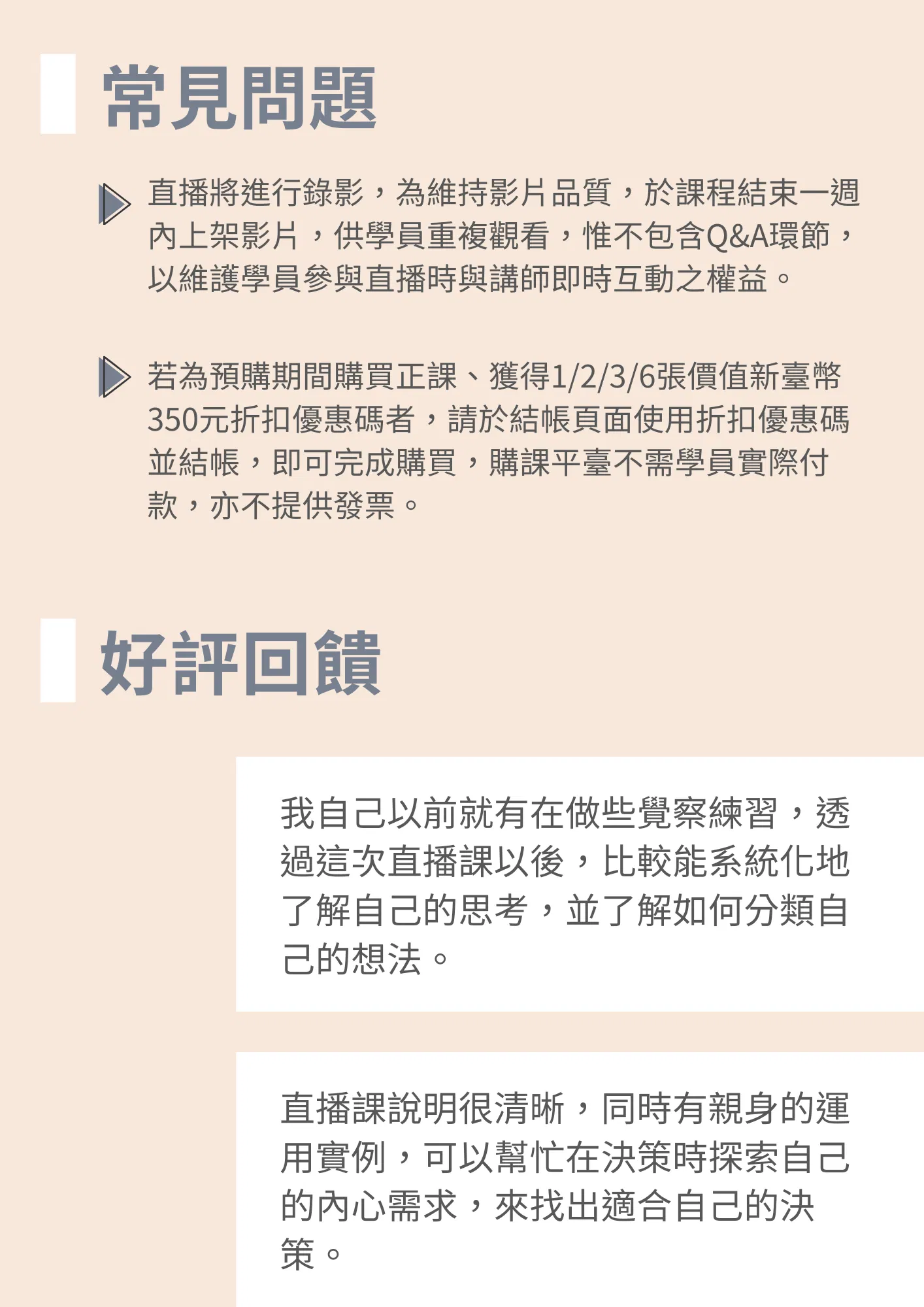 常見問題

直播將進行錄影，為維持影片品質，於課程結束一週內上架影片，供學員重複觀看，惟不包含Q&A環節，以維護學員參與直播時與講師即時互動之權益。

若為預購期間購買正課、獲得1/2/3/6張價值新臺幣350元折扣優惠碼者，請於結帳頁面使用折扣優惠碼並結帳，即可完成購買，購課平臺不需學員實際付款，亦不提供發票。

好評回饋

我自己以前就有在做些覺察練習，透過這次直播課以後，比較能系統化地了解自己的思考，並了解如何分類自己的想法。

直播課說明很清晰，同時有親身的運用實例，可以幫忙在決策時探索自己的內心需求，來找出適合自己的決策。